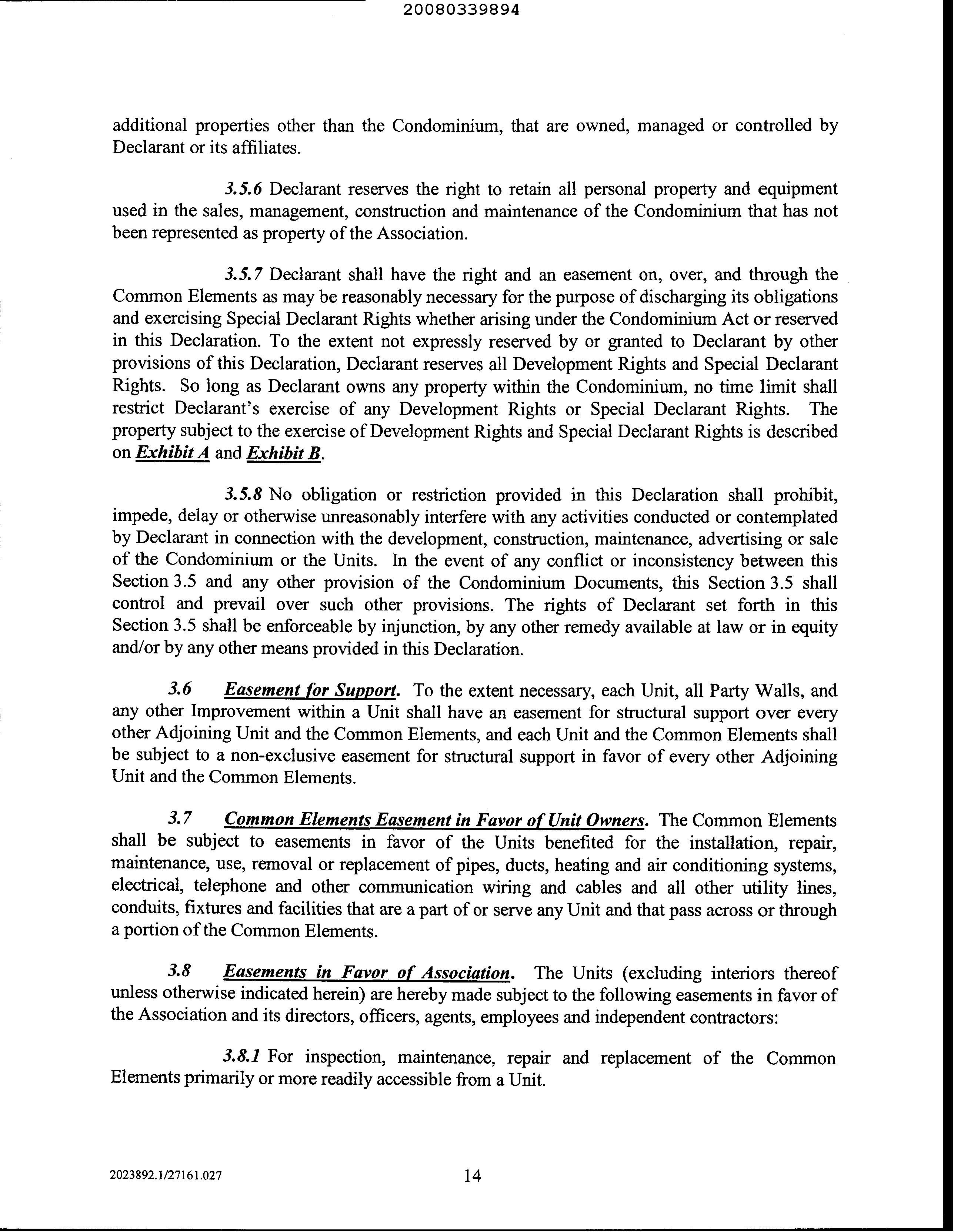 20080339894

additional properties other than the Condominium, that are owned, managed or controlled by Declarant or its affiliates.

3.5.6 Declarant reserves the right to retain all personal property and equipment used in the sales, management, construction and maintenance of the Condominium that has not been represented as property of the Association.

3.5.7 Declarant shall have the right and an easement on, over, and through the Common Elements as may be reasonably necessary for the purpose of discharging its obligations and exercising Special Declarant Rights whether arising under the Condominium Act or reserved in this Declaration. To the extent not expressly reserved by or granted to Declarant by other provisions of this Declaration, Declarant reserves all Development Rights and Special Declarant Rights. So long as Declarant owns any property within the Condominium, no time limit shall restrict Declarant's exercise of any Development Rights or Special Declarant Rights. The property subject to the exercise of Development Rights and Special Declarant Rights is described on Exhibit A and Exhibit B.

3.5.8 No obligation or restriction provided in this Declaration shall prohibit, impede, delay or otherwise unreasonably interfere with any activities conducted or contemplated by Declarant in connection with the development, construction, maintenance, advertising or sale of the Condominium or the Units. In the event of any conflict or inconsistency between this Section 3.5 and any other provision of the Condominium Documents, this Section 3.5 shall control and prevail over such other provisions. The rights of Declarant set forth in this Section 3.5 shall be enforceable by injunction, by any other remedy available at law or in equity and/or by any other means provided in this Declaration.

3.6 Easement for Support. To the extent necessary, each Unit, all Party Walls, and any other Improvement within a Unit shall have an easement for structural support over every other Adjoining Unit and the Common Elements, and each Unit and the Common Elements shall be subject to a non-exclusive easement for structural support in favor of every other Adjoining Unit and the Common Elements.

3.7 Common Elements Easement in Favor of Unit Owners. The Common Elements shall be subject to easements in favor of the Units benefited for the installation, repair, maintenance, use, removal or replacement of pipes, ducts, heating and air conditioning systems, electrical, telephone and other communication wiring and cables and all other utility lines, conduits, fixtures and facilities that are a part of or serve any Unit and that pass across or through a portion of the Common Elements.

3.8 Easements in Favor of Association. The Units (excluding interiors thereof unless otherwise indicated herein) are hereby made subject to the following easements in favor of the Association and its directors, officers, agents, employees and independent contractors:

3.8.1 For inspection, maintenance, repair and replacement of the Common Elements primarily or more readily accessible from a Unit.

2023892.1/27161.027 14